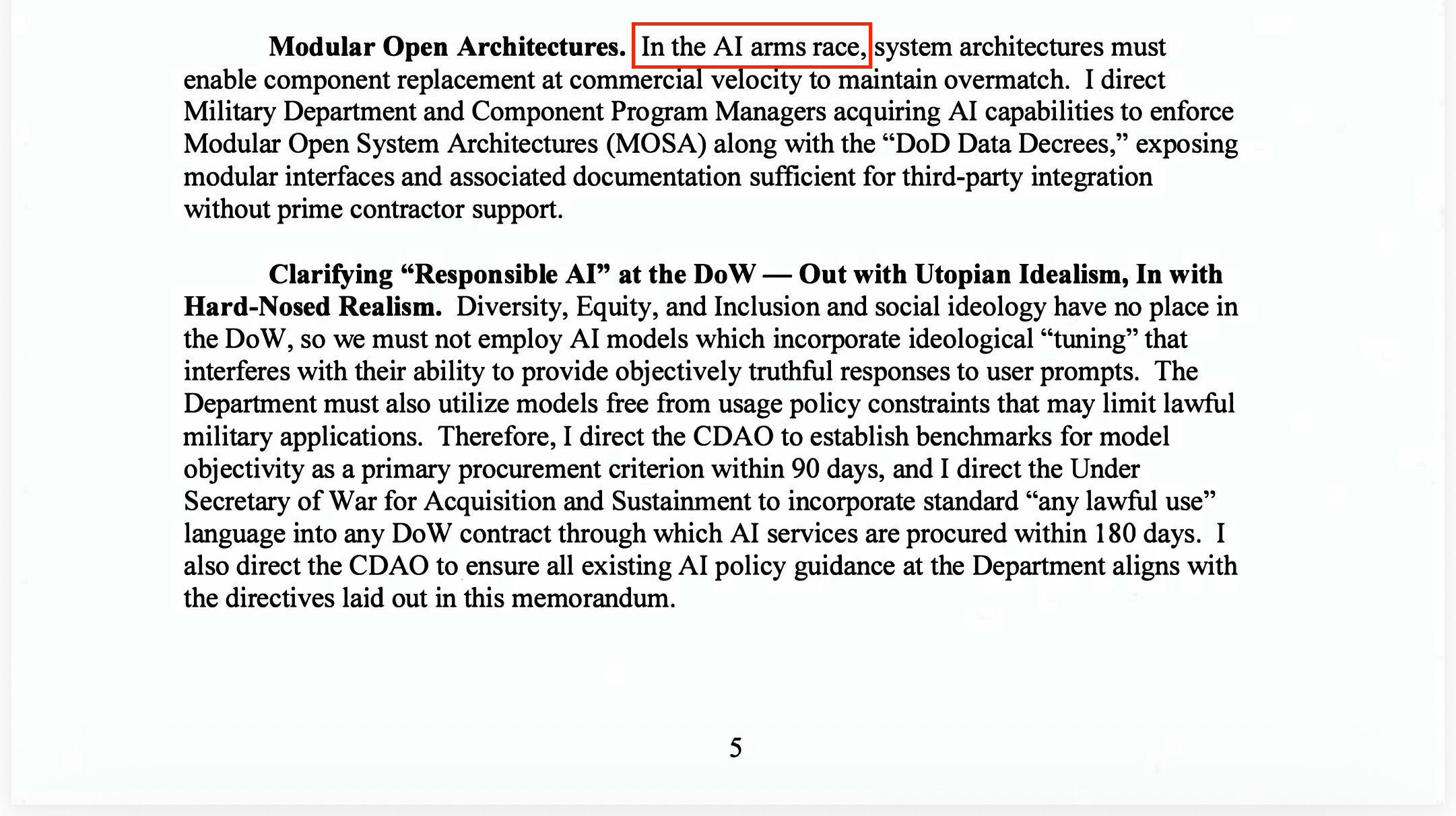 Modular Open Architectures. In the AI arms race, system architectures must enable component replacement at commercial velocity to maintain overmatch. I direct Military Department and Component Program Managers acquiring AI capabilities to enforce Modular Open System Architectures (MOSA) along with the "DoD Data Decrees," exposing modular interfaces and associated documentation sufficient for third-party integration without prime contractor support.

Clarifying "Responsible AI" at the DoW — Out with Utopian Idealism, In with Hard-Nosed Realism. Diversity, Equity, and Inclusion and social ideology have no place in the DoW, so we must not employ AI models which incorporate ideological "tuning" that interferes with their ability to provide objectively truthful responses to user prompts. The Department must also utilize models free from usage policy constraints that may limit lawful military applications. Therefore, I direct the CDAO to establish benchmarks for model objectivity as a primary procurement criterion within 90 days, and I direct the Under Secretary of War for Acquisition and Sustainment to incorporate standard "any lawful use" language into any DoW contract through which AI services are procured within 180 days. I also direct the CDAO to ensure all existing AI policy guidance at the Department aligns with the directives laid out in this memorandum.

5